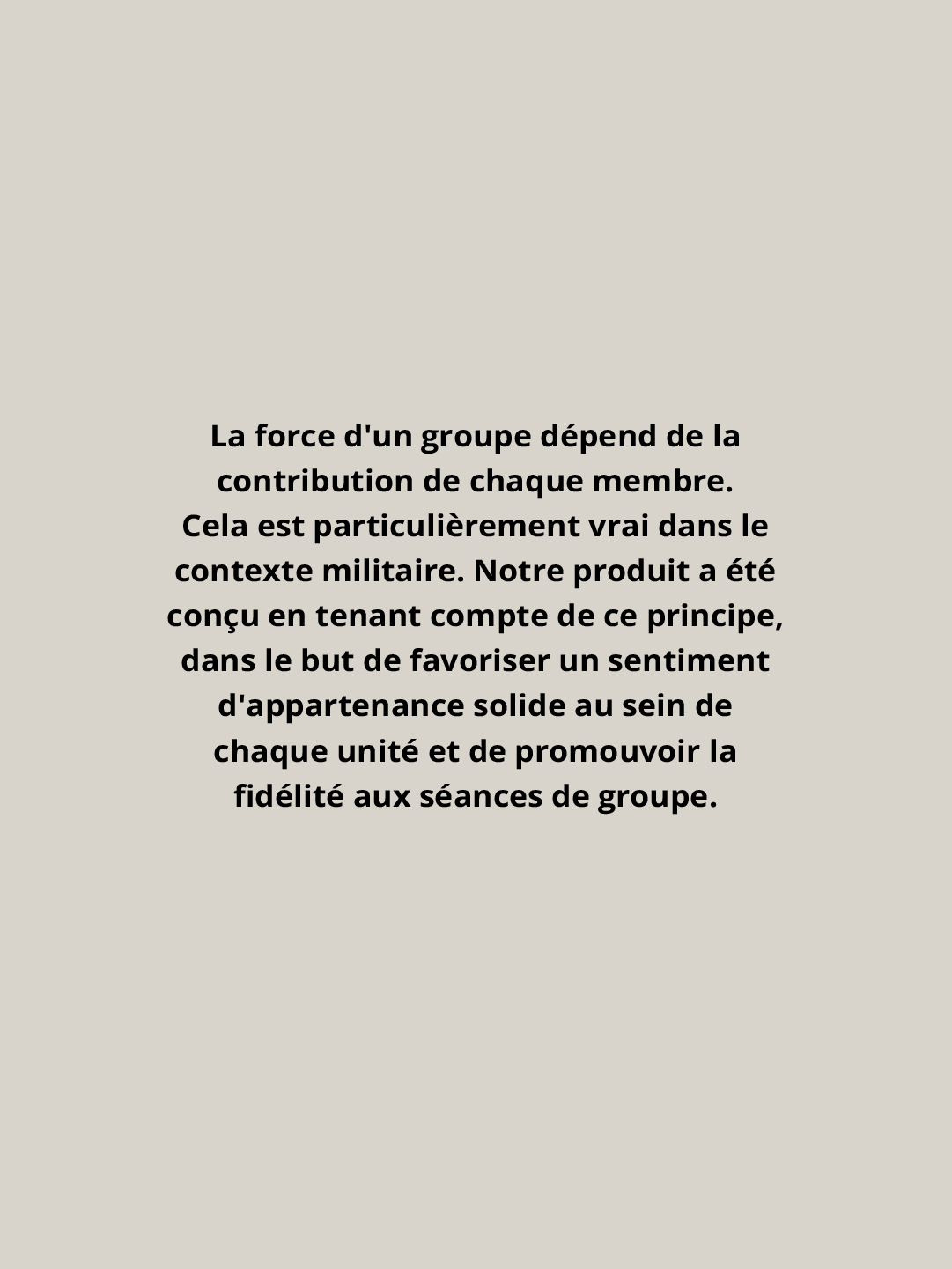 La force d'un groupe dépend de la contribution de chaque membre.
Cela est particulièrement vrai dans le contexte militaire. Notre produit a été conçu en tenant compte de ce principe, dans le but de favoriser un sentiment d'appartenance solide au sein de chaque unité et de promouvoir la fidélité aux séances de groupe.